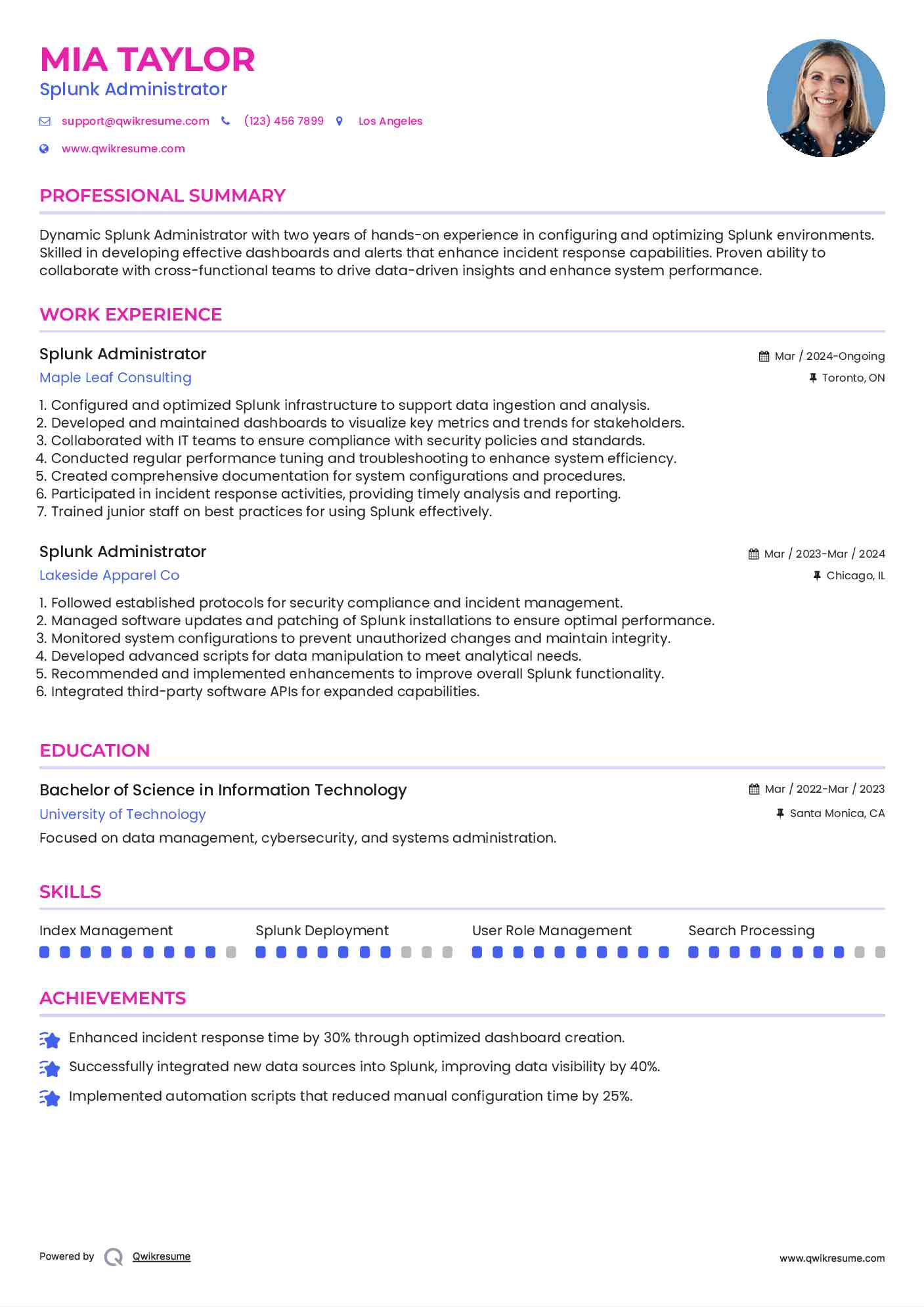 MIA TAYLOR
Splunk Administrator

support@qwikresume.com (123) 456 7899 Los Angeles
www.qwikresume.com

PROFESSIONAL SUMMARY

Dynamic Splunk Administrator with two years of hands-on experience in configuring and optimizing Splunk environments. Skilled in developing effective dashboards and alerts that enhance incident response capabilities. Proven ability to collaborate with cross-functional teams to drive data-driven insights and enhance system performance.

WORK EXPERIENCE

Splunk Administrator
Mar / 2024-Ongoing
Maple Leaf Consulting
Toronto, ON

1. Configured and optimized Splunk infrastructure to support data ingestion and analysis.
2. Developed and maintained dashboards to visualize key metrics and trends for stakeholders.
3. Collaborated with IT teams to ensure compliance with security policies and standards.
4. Conducted regular performance tuning and troubleshooting to enhance system efficiency.
5. Created comprehensive documentation for system configurations and procedures.
6. Participated in incident response activities, providing timely analysis and reporting.
7. Trained junior staff on best practices for using Splunk effectively.

Splunk Administrator
Mar / 2023-Mar / 2024
Lakeside Apparel Co
Chicago, IL

1. Followed established protocols for security compliance and incident management.
2. Managed software updates and patching of Splunk installations to ensure optimal performance.
3. Monitored system configurations to prevent unauthorized changes and maintain integrity.
4. Developed advanced scripts for data manipulation to meet analytical needs.
5. Recommended and implemented enhancements to improve overall Splunk functionality.
6. Integrated third-party software APIs for expanded capabilities.

EDUCATION

Bachelor of Science in Information Technology
Mar / 2022-Mar / 2023
University of Technology
Santa Monica, CA
Focused on data management, cybersecurity, and systems administration.

SKILLS

Index Management
Splunk Deployment
User Role Management
Search Processing

ACHIEVEMENTS

Enhanced incident response time by 30% through optimized dashboard creation.
Successfully integrated new data sources into Splunk, improving data visibility by 40%.
Implemented automation scripts that reduced manual configuration time by 25%.

Powered by Qwikresume
www.qwikresume.com